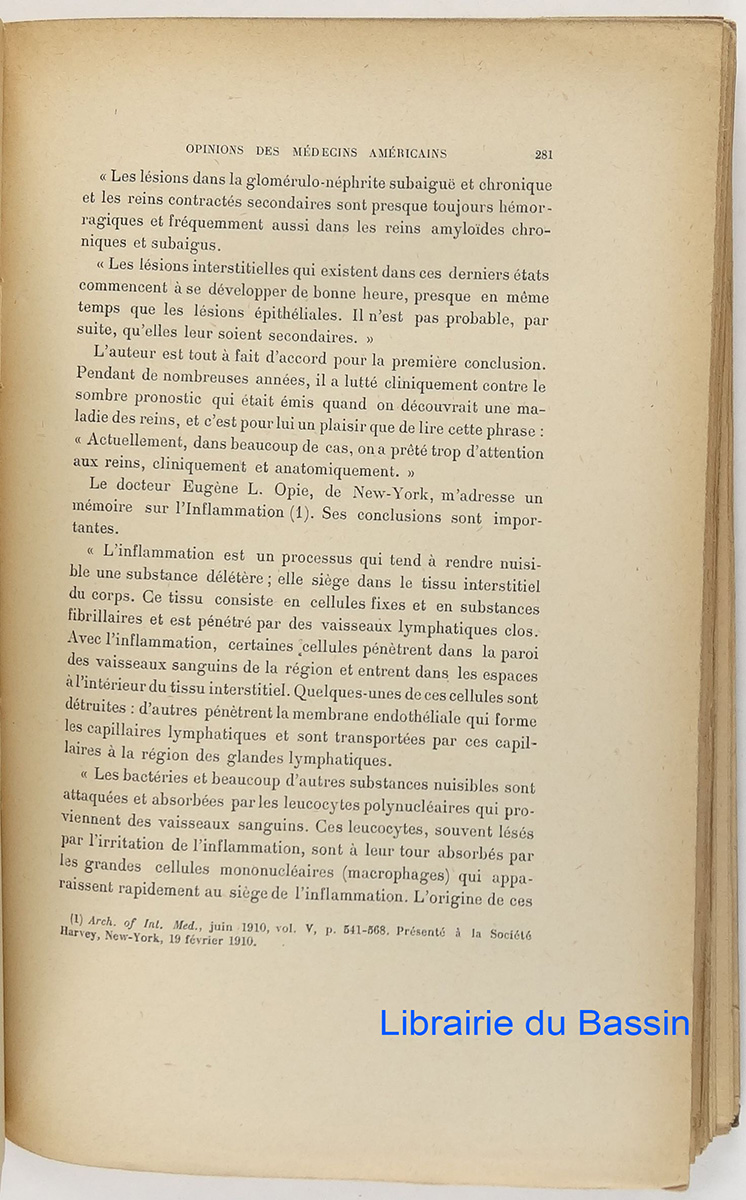 OPINIONS DES MÉDECINS AMÉRICAINS 281

« Les lésions dans la glomérulo-néphrite subaiguë et chronique et les reins contractés secondaires sont presque toujours hémorragiques et fréquemment aussi dans les reins amyloïdes chroniques et subaigus.

« Les lésions interstitielles qui existent dans ces derniers états commencent à se développer de bonne heure, presque en même temps que les lésions épithéliales. Il n'est pas probable, par suite, qu'elles leur soient secondaires. »

L'auteur est tout à fait d'accord pour la première conclusion. Pendant de nombreuses années, il a lutté cliniquement contre le sombre pronostic qui était émis quand on découvrait une maladie des reins, et c'est pour lui un plaisir que de lire cette phrase : « Actuellement, dans beaucoup de cas, on a prêté trop d'attention aux reins, cliniquement et anatomiquement. »

Le docteur Eugène L. Opie, de New-York, m'adresse un mémoire sur l'Inflammation (1). Ses conclusions sont importantes.

« L'inflammation est un processus qui tend à rendre nuisible une substance délétère ; elle siège dans le tissu interstitiel du corps. Ce tissu consiste en cellules fixes et en substances fibrillaires et est pénétré par des vaisseaux lymphatiques clos. Avec l'inflammation, certaines cellules pénètrent dans la paroi des vaisseaux sanguins de la région et entrent dans les espaces à l'intérieur du tissu interstitiel. Quelques-unes de ces cellules sont détruites : d'autres pénètrent la membrane endothéliale qui forme les capillaires lymphatiques et sont transportées par ces capillaires à la région des glandes lymphatiques.

« Les bactéries et beaucoup d'autres substances nuisibles sont attaquées et absorbées par les leucocytes polynucléaires qui proviennent des vaisseaux sanguins. Ces leucocytes, souvent lésés par l'irritation de l'inflammation, sont à leur tour absorbés par les grandes cellules mononucléaires (macrophages) qui apparaissent rapidement au siège de l'inflammation. L'origine de ces

(1) Arch. of Int. Med., juin 1910, vol. V, p. 541-568. Présenté à la Société Harvey, New-York, 19 février 1910.

Librairie du Bassin